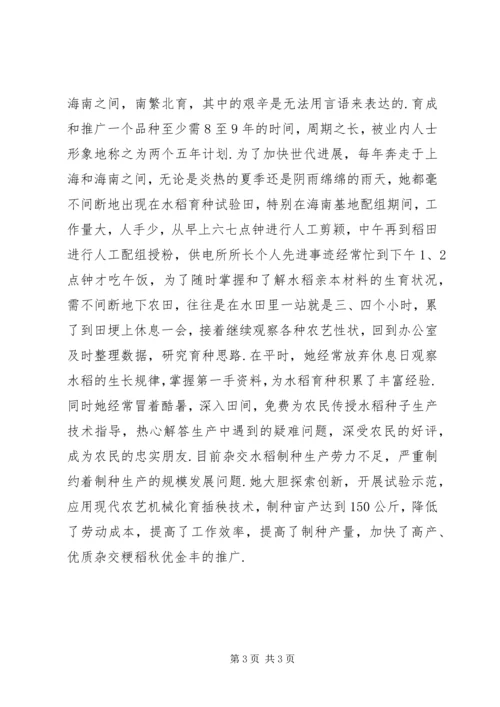 海南之间，南繁北育，其中的艰辛是无法用言语来表达的.育成和推广一个品种至少需8至9年的时间，周期之长，被业内人士形象地称之为两个五年计划.为了加快世代进展，每年奔走于上海和海南之间，无论是炎热的夏季还是阴雨绵绵的雨天，她都毫不间断地出现在水稻育种试验田，特别在海南基地配组期间，工作量大，人手少，从早上六七点钟进行人工剪颖，中午再到稻田进行人工配组授粉，供电所所长个人先进事迹经常忙到下午1、2点钟才吃午饭，为了随时掌握和了解水稻亲本材料的生育状况，需不间断地下农田，往往是在水田里一站就是三、四个小时，累了到田埂上休息一会，接着继续观察各种农艺性状，回到办公室及时整理数据，研究育种思路.在平时，她经常放弃休息日观察水稻的生长规律，掌握第一手资料，为水稻育种积累了丰富经验.同时她经常冒着酷暑，深入田间，免费为农民传授水稻种子生产技术指导，热心解答生产中遇到的疑难问题，深受农民的好评，成为农民的忠实朋友.目前杂交水稻制种生产劳力不足，严重制约着制种生产的规模发展问题.她大胆探索创新，开展试验示范，应用现代农艺机械化育插秧技术，制种亩产达到150公斤，降低了劳动成本，提高了工作效率，提高了制种产量，加快了高产、优质杂交粳稻秋优金丰的推广.

第3页 共3页